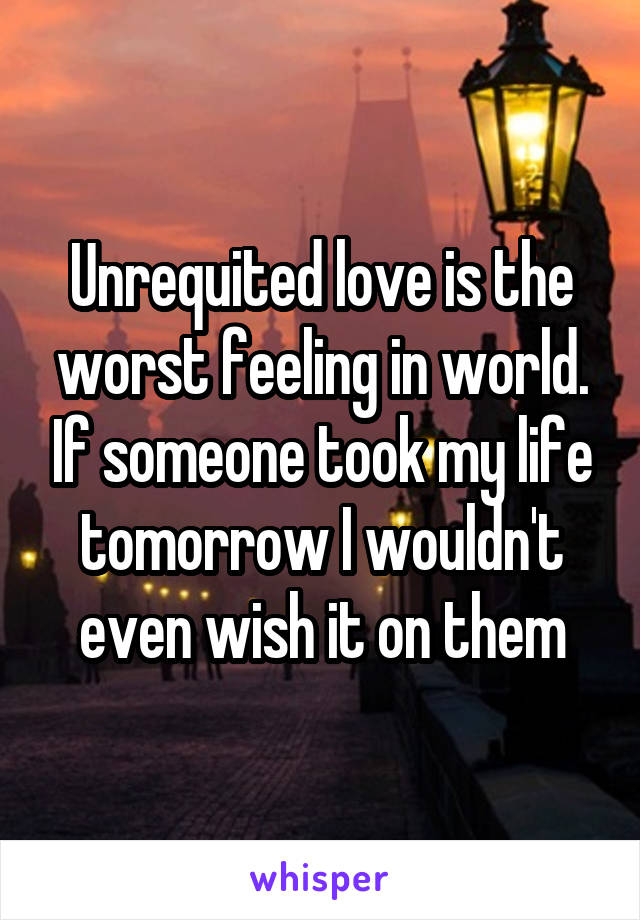 Unrequited love is the worst feeling in world. If someone took my life tomorrow I wouldn't even wish it on them

whisper